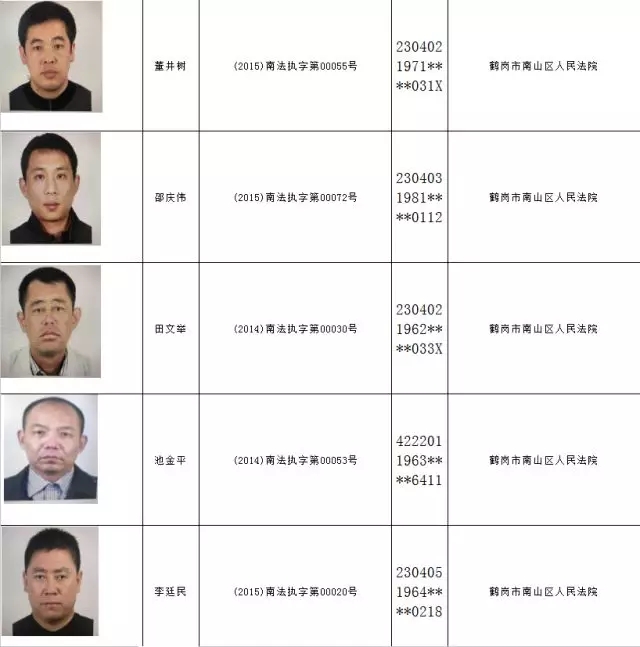 |  | 董井树 | (2015)南法执字第00055号 | 230402 1971** **031X | 鹤岗市南山区人民法院 |
|---|---|---|---|---|
|  | 邵庆伟 | (2015)南法执字第00072号 | 230403 1981** **0112 | 鹤岗市南山区人民法院 |
|  | 田文举 | (2014)南法执字第00030号 | 230402 1962** **033X | 鹤岗市南山区人民法院 |
|  | 池金平 | (2014)南法执字第00053号 | 422201 1963** **6411 | 鹤岗市南山区人民法院 |
|  | 李廷民 | (2015)南法执字第00020号 | 230405 1964** **0218 | 鹤岗市南山区人民法院 |